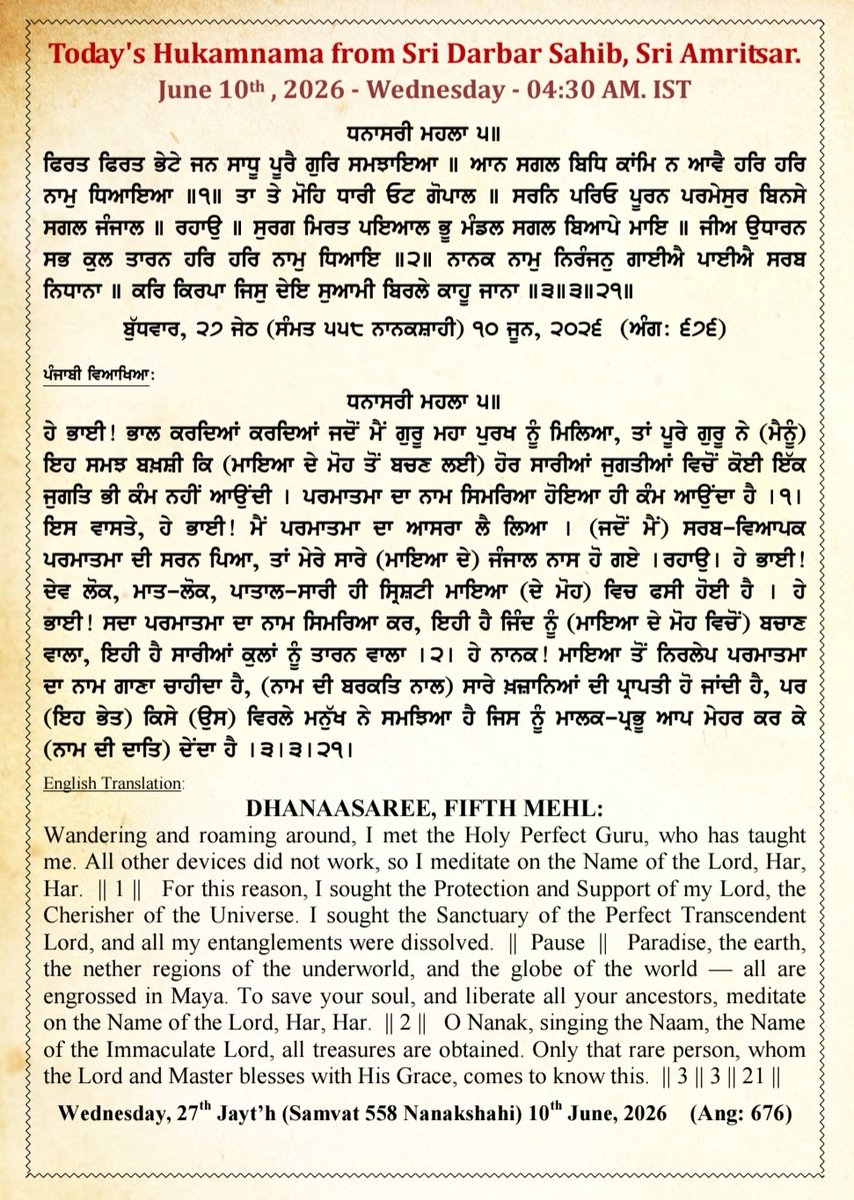 Today's Hukamnama from Sri Darbar Sahib, Sri Amritsar.
June 10th , 2026 - Wednesday - 04:30 AM. IST

ਧਨਾਸਰੀ ਮਹਲਾ ੫॥
ਫਿਰਤ ਫਿਰਤ ਭੇਟੇ ਜਨ ਸਾਧੂ ਪੂਰੈ ਗੁਰਿ ਸਮਝਾਇਆ ॥ ਆਨ ਸਗਲ ਬਿਧਿ ਕਾਂਮਿ ਨ ਆਵੈ ਹਰਿ ਹਰਿ ਨਾਮੁ ਧਿਆਇਆ ॥੧॥ ਤਾ ਤੇ ਮੋਹਿ ਧਾਰੀ ਓਟ ਗੋਪਾਲ ॥ ਸਰਨਿ ਪਰਿਓ ਪੂਰਨ ਪਰਮੇਸੁਰ ਬਿਨਸੇ ਸਗਲ ਜੰਜਾਲ ॥ ਰਹਾਉ ॥ ਸੁਰਗ ਮਿਰਤ ਪਇਆਲ ਭੂ ਮੰਡਲ ਸਗਲ ਬਿਆਪੇ ਮਾਇ ॥ ਜੀਅ ਉਧਾਰਨ ਸਭ ਕੁਲ ਤਾਰਨ ਹਰਿ ਹਰਿ ਨਾਮੁ ਧਿਆਇ ॥੨॥ ਨਾਨਕ ਨਾਮੁ ਨਿਰੰਜਨੁ ਗਾਈਐ ਪਾਈਐ ਸਰਬ ਨਿਧਾਨਾ ॥ ਕਰਿ ਕਿਰਪਾ ਜਿਸੁ ਦੇਇ ਸੁਆਮੀ ਬਿਰਲੇ ਕਾਹੂ ਜਾਨਾ ॥੩॥੩॥੨੧॥
ਬੁੱਧਵਾਰ, ੨੭ ਜੇਠ (ਸੰਮਤ ੫੫੮ ਨਾਨਕਸ਼ਾਹੀ) ੧੦ ਜੂਨ, ੨੦੨੬ (ਅੰਗ: ੬੭੬)

ਪੰਜਾਬੀ ਵਿਆਖਿਆ:
ਧਨਾਸਰੀ ਮਹਲਾ ੫॥
ਹੇ ਭਾਈ! ਭਾਲ ਕਰਦਿਆਂ ਕਰਦਿਆਂ ਜਦੋਂ ਮੈਂ ਗੁਰੂ ਮਹਾ ਪੁਰਖ ਨੂੰ ਮਿਲਿਆ, ਤਾਂ ਪੂਰੇ ਗੁਰੂ ਨੇ (ਮੈਨੂੰ) ਇਹ ਸਮਝ ਬਖ਼ਸ਼ੀ ਕਿ (ਮਾਇਆ ਦੇ ਮੋਹ ਤੋਂ ਬਚਣ ਲਈ) ਹੋਰ ਸਾਰੀਆਂ ਜੁਗਤੀਆਂ ਵਿਚੋਂ ਕੋਈ ਇੱਕ ਜੁਗਤਿ ਭੀ ਕੰਮ ਨਹੀਂ ਆਉਂਦੀ । ਪਰਮਾਤਮਾ ਦਾ ਨਾਮ ਸਿਮਰਿਆ ਹੋਇਆ ਹੀ ਕੰਮ ਆਉਂਦਾ ਹੈ ।੧। ਇਸ ਵਾਸਤੇ, ਹੇ ਭਾਈ! ਮੈਂ ਪਰਮਾਤਮਾ ਦਾ ਆਸਰਾ ਲੈ ਲਿਆ । (ਜਦੋਂ ਮੈਂ) ਸਰਬ-ਵਿਆਪਕ ਪਰਮਾਤਮਾ ਦੀ ਸਰਨ ਪਿਆ, ਤਾਂ ਮੇਰੇ ਸਾਰੇ (ਮਾਇਆ ਦੇ) ਜੰਜਾਲ ਨਾਸ ਹੋ ਗਏ ।ਰਹਾਉ। ਹੇ ਭਾਈ! ਦੇਵ ਲੋਕ, ਮਾਤ-ਲੋਕ, ਪਾਤਾਲ-ਸਾਰੀ ਹੀ ਸ੍ਰਿਸ਼ਟੀ ਮਾਇਆ (ਦੇ ਮੋਹ) ਵਿਚ ਫਸੀ ਹੋਈ ਹੈ । ਹੇ ਭਾਈ! ਸਦਾ ਪਰਮਾਤਮਾ ਦਾ ਨਾਮ ਸਿਮਰਿਆ ਕਰ, ਇਹੀ ਹੈ ਜਿੰਦ ਨੂੰ (ਮਾਇਆ ਦੇ ਮੋਹ ਵਿਚੋਂ) ਬਚਾਣ ਵਾਲਾ, ਇਹੀ ਹੈ ਸਾਰੀਆਂ ਕੁਲਾਂ ਨੂੰ ਤਾਰਨ ਵਾਲਾ ।੨। ਹੇ ਨਾਨਕ! ਮਾਇਆ ਤੋਂ ਨਿਰਲੇਪ ਪਰਮਾਤਮਾ ਦਾ ਨਾਮ ਗਾਣਾ ਚਾਹੀਦਾ ਹੈ, (ਨਾਮ ਦੀ ਬਰਕਤਿ ਨਾਲ) ਸਾਰੇ ਖ਼ਜ਼ਾਨਿਆਂ ਦੀ ਪ੍ਰਾਪਤੀ ਹੋ ਜਾਂਦੀ ਹੈ, ਪਰ (ਇਹ ਭੇਤ) ਕਿਸੇ (ਉਸ) ਵਿਰਲੇ ਮਨੁੱਖ ਨੇ ਸਮਝਿਆ ਹੈ ਜਿਸ ਨੂੰ ਮਾਲਕ-ਪ੍ਰਭੂ ਆਪ ਮੇਹਰ ਕਰ ਕੇ (ਨਾਮ ਦੀ ਦਾਤਿ) ਦੇਂਦਾ ਹੈ ।੩।੩।੨੧।

English Translation:
DHANAASAREE, FIFTH MEHL:
Wandering and roaming around, I met the Holy Perfect Guru, who has taught me. All other devices did not work, so I meditate on the Name of the Lord, Har, Har. || 1 || For this reason, I sought the Protection and Support of my Lord, the Cherisher of the Universe. I sought the Sanctuary of the Perfect Transcendent Lord, and all my entanglements were dissolved. || Pause || Paradise, the earth, the nether regions of the underworld, and the globe of the world — all are engrossed in Maya. To save your soul, and liberate all your ancestors, meditate on the Name of the Lord, Har, Har. || 2 || O Nanak, singing the Naam, the Name of the Immaculate Lord, all treasures are obtained. Only that rare person, whom the Lord and Master blesses with His Grace, comes to know this. || 3 || 3 || 21 ||
Wednesday, 27th Jayt'h (Samvat 558 Nanakshahi) 10th June, 2026 (Ang: 676)